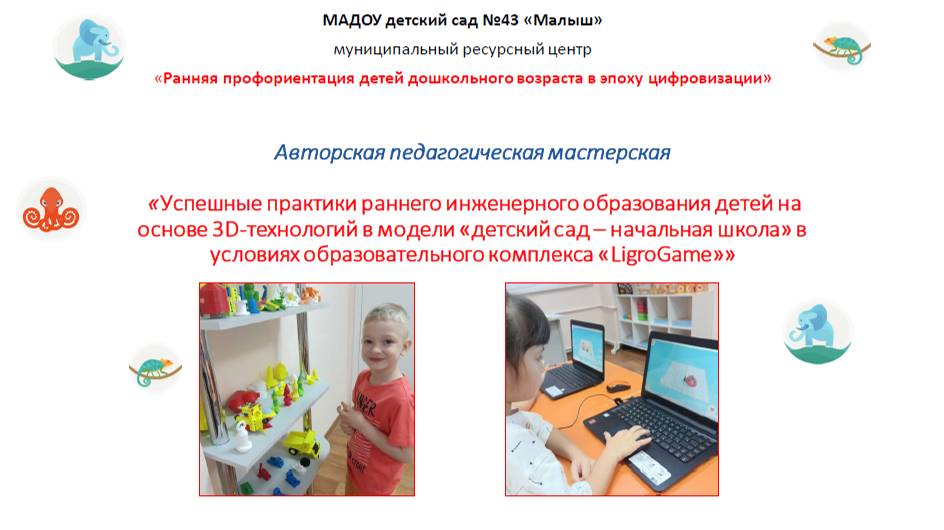 МАДОУ детский сад №43 «Малыш»

муниципальный ресурсный центр

«Ранняя профориентация детей дошкольного возраста в эпоху цифровизации»

Авторская педагогическая мастерская

«Успешные практики раннего инженерного образования детей на основе 3D-технологий в модели «детский сад – начальная школа» в условиях образовательного комплекса «LigroGame»»